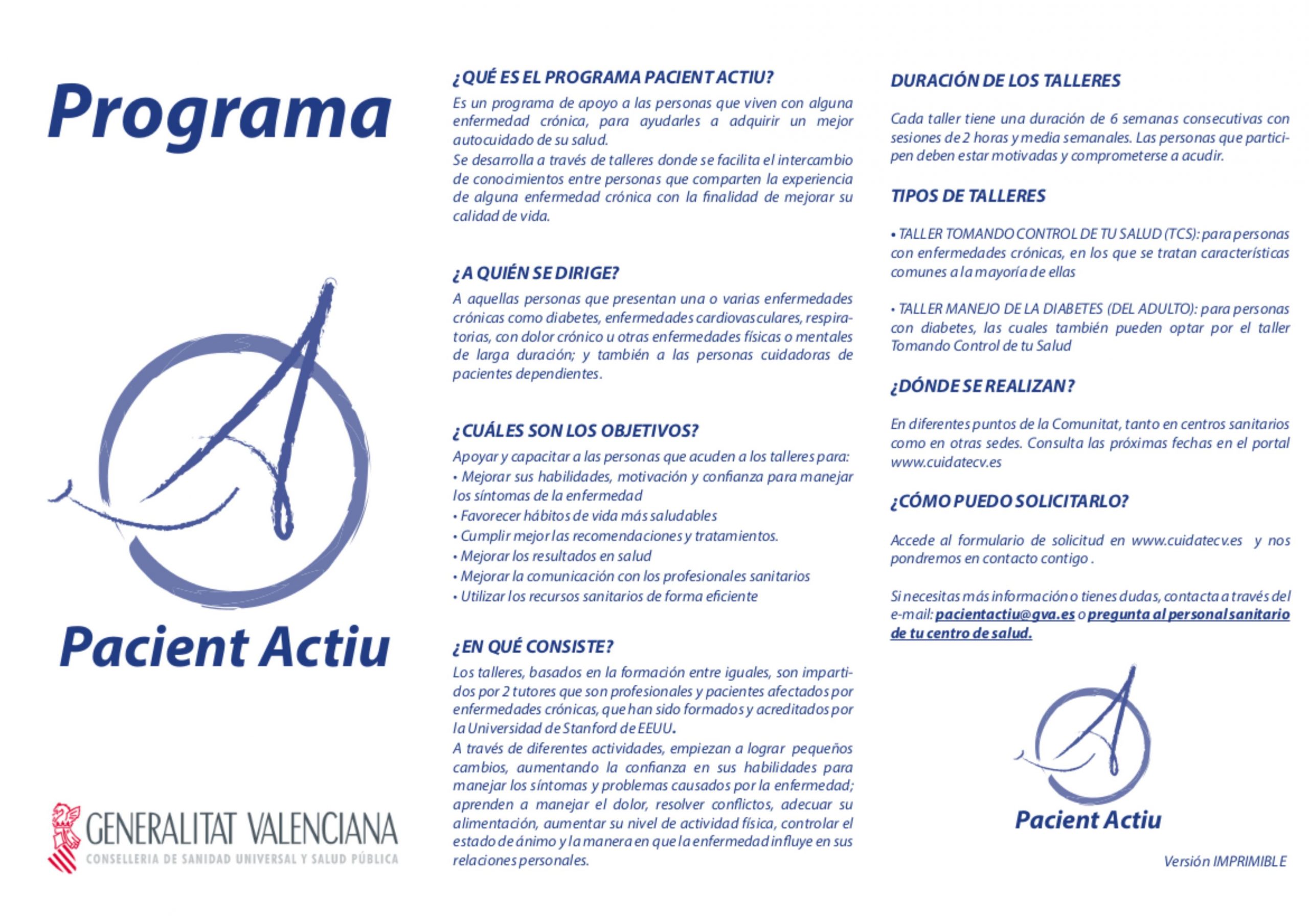 Programa

Pacient Actiu

GENERALITAT VALENCIANA
CONSELLERIA DE SANIDAD UNIVERSAL Y SALUD PÚBLICA

¿QUÉ ES EL PROGRAMA PACIENT ACTIU?
Es un programa de apoyo a las personas que viven con alguna enfermedad crónica, para ayudarles a adquirir un mejor autocuidado de su salud.
Se desarrolla a través de talleres donde se facilita el intercambio de conocimientos entre personas que comparten la experiencia de alguna enfermedad crónica con la finalidad de mejorar su calidad de vida.

¿A QUIÉN SE DIRIGE?
A aquellas personas que presentan una o varias enfermedades crónicas como diabetes, enfermedades cardiovasculares, respiratorias, con dolor crónico u otras enfermedades físicas o mentales de larga duración; y también a las personas cuidadoras de pacientes dependientes.

¿CUÁLES SON LOS OBJETIVOS?
Apoyar y capacitar a las personas que acuden a los talleres para:
• Mejorar sus habilidades, motivación y confianza para manejar los síntomas de la enfermedad
• Favorecer hábitos de vida más saludables
• Cumplir mejor las recomendaciones y tratamientos.
• Mejorar los resultados en salud
• Mejorar la comunicación con los profesionales sanitarios
• Utilizar los recursos sanitarios de forma eficiente

¿EN QUÉ CONSISTE?
Los talleres, basados en la formación entre iguales, son impartidos por 2 tutores que son profesionales y pacientes afectados por enfermedades crónicas, que han sido formados y acreditados por la Universidad de Stanford de EEUU.
A través de diferentes actividades, empiezan a lograr pequeños cambios, aumentando la confianza en sus habilidades para manejar los síntomas y problemas causados por la enfermedad; aprenden a manejar el dolor, resolver conflictos, adecuar su alimentación, aumentar su nivel de actividad física, controlar el estado de ánimo y la manera en que la enfermedad influye en sus relaciones personales.

DURACIÓN DE LOS TALLERES
Cada taller tiene una duración de 6 semanas consecutivas con sesiones de 2 horas y media semanales. Las personas que participen deben estar motivadas y comprometerse a acudir.

TIPOS DE TALLERES
• TALLER TOMANDO CONTROL DE TU SALUD (TCS): para personas con enfermedades crónicas, en los que se tratan características comunes a la mayoría de ellas

• TALLER MANEJO DE LA DIABETES (DEL ADULTO): para personas con diabetes, las cuales también pueden optar por el taller Tomando Control de tu Salud

¿DÓNDE SE REALIZAN?
En diferentes puntos de la Comunitat, tanto en centros sanitarios como en otras sedes. Consulta las próximas fechas en el portal www.cuidatecv.es

¿CÓMO PUEDO SOLICITARLO?
Accede al formulario de solicitud en www.cuidatecv.es y nos pondremos en contacto contigo .

Si necesitas más información o tienes dudas, contacta a través del e-mail: pacientactiu@gva.es o pregunta al personal sanitario de tu centro de salud.

Pacient Actiu

Versión IMPRIMIBLE